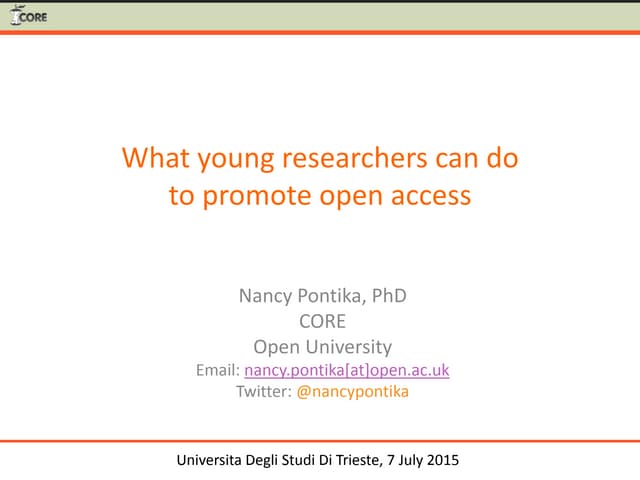 CORE

What young researchers can do to promote open access

Nancy Pontika, PhD
CORE
Open University
Email: nancy.pontika[at]open.ac.uk
Twitter: @nancypontika

Universita Degli Studi Di Trieste, 7 July 2015